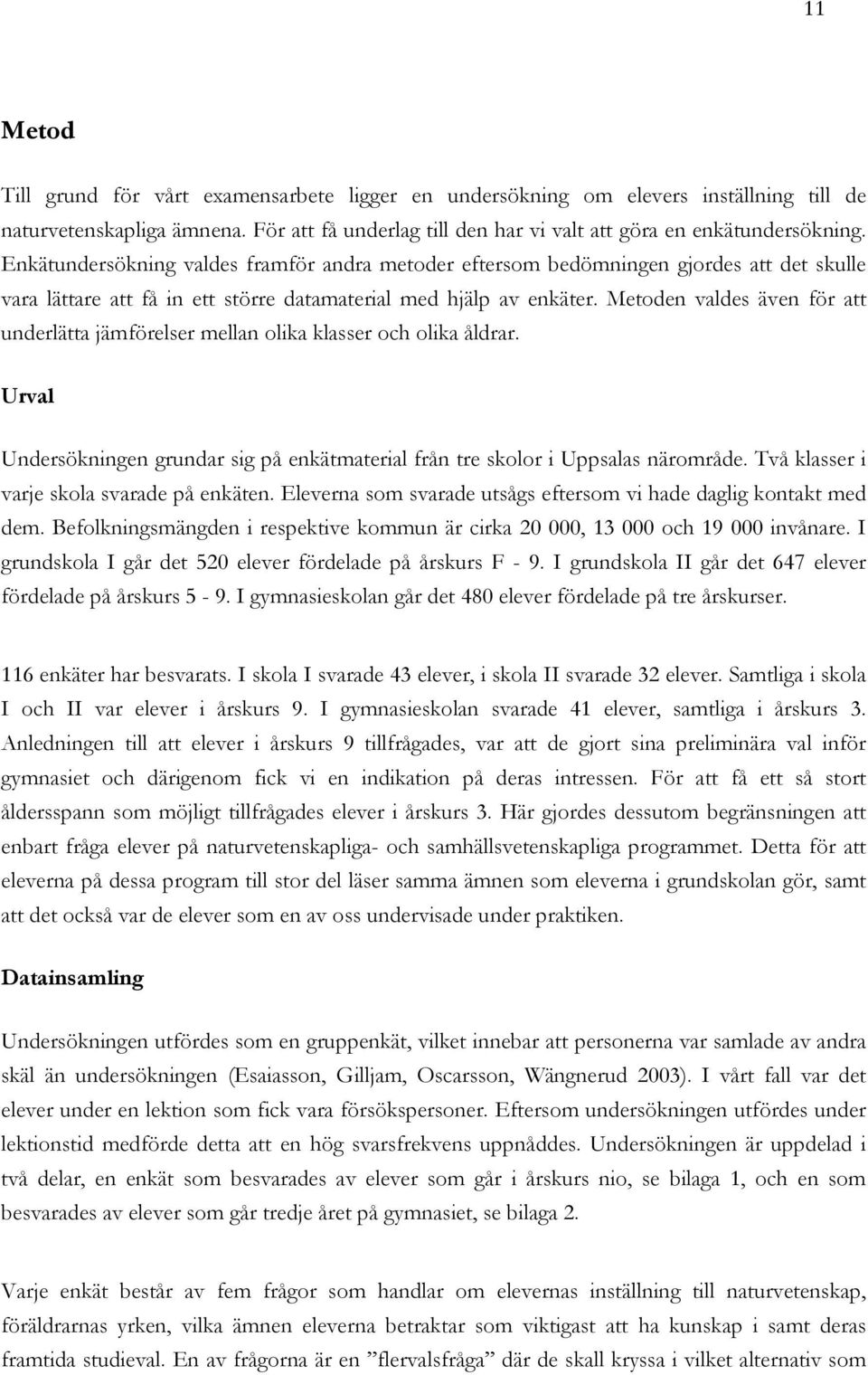 11

Metod

Till grund för vårt examensarbete ligger en undersökning om elevers inställning till de naturvetenskapliga ämnena. För att få underlag till den har vi valt att göra en enkätundersökning. Enkätundersökning valdes framför andra metoder eftersom bedömningen gjordes att det skulle vara lättare att få in ett större datamaterial med hjälp av enkäter. Metoden valdes även för att underlätta jämförelser mellan olika klasser och olika åldrar.

Urval

Undersökningen grundar sig på enkätmaterial från tre skolor i Uppsalas närområde. Två klasser i varje skola svarade på enkäten. Eleverna som svarade utsågs eftersom vi hade daglig kontakt med dem. Befolkningsmängden i respektive kommun är cirka 20 000, 13 000 och 19 000 invånare. I grundskola I går det 520 elever fördelade på årskurs F - 9. I grundskola II går det 647 elever fördelade på årskurs 5 - 9. I gymnasieskolan går det 480 elever fördelade på tre årskurser.

116 enkäter har besvarats. I skola I svarade 43 elever, i skola II svarade 32 elever. Samtliga i skola I och II var elever i årskurs 9. I gymnasieskolan svarade 41 elever, samtliga i årskurs 3. Anledningen till att elever i årskurs 9 tillfrågades, var att de gjort sina preliminära val inför gymnasiet och därigenom fick vi en indikation på deras intressen. För att få ett så stort åldersspann som möjligt tillfrågades elever i årskurs 3. Här gjordes dessutom begränsningen att enbart fråga elever på naturvetenskapliga- och samhällsvetenskapliga programmet. Detta för att eleverna på dessa program till stor del läser samma ämnen som eleverna i grundskolan gör, samt att det också var de elever som en av oss undervisade under praktiken.

Datainsamling

Undersökningen utfördes som en gruppenkät, vilket innebar att personerna var samlade av andra skäl än undersökningen (Esaiasson, Gilljam, Oscarsson, Wängnerud 2003). I vårt fall var det elever under en lektion som fick vara försökspersoner. Eftersom undersökningen utfördes under lektionstid medförde detta att en hög svarsfrekvens uppnåddes. Undersökningen är uppdelad i två delar, en enkät som besvarades av elever som går i årskurs nio, se bilaga 1, och en som besvarades av elever som går tredje året på gymnasiet, se bilaga 2.

Varje enkät består av fem frågor som handlar om elevernas inställning till naturvetenskap, föräldrarnas yrken, vilka ämnen eleverna betraktar som viktigast att ha kunskap i samt deras framtida studieval. En av frågorna är en ”flervalsfråga” där de skall kryssa i vilket alternativ som